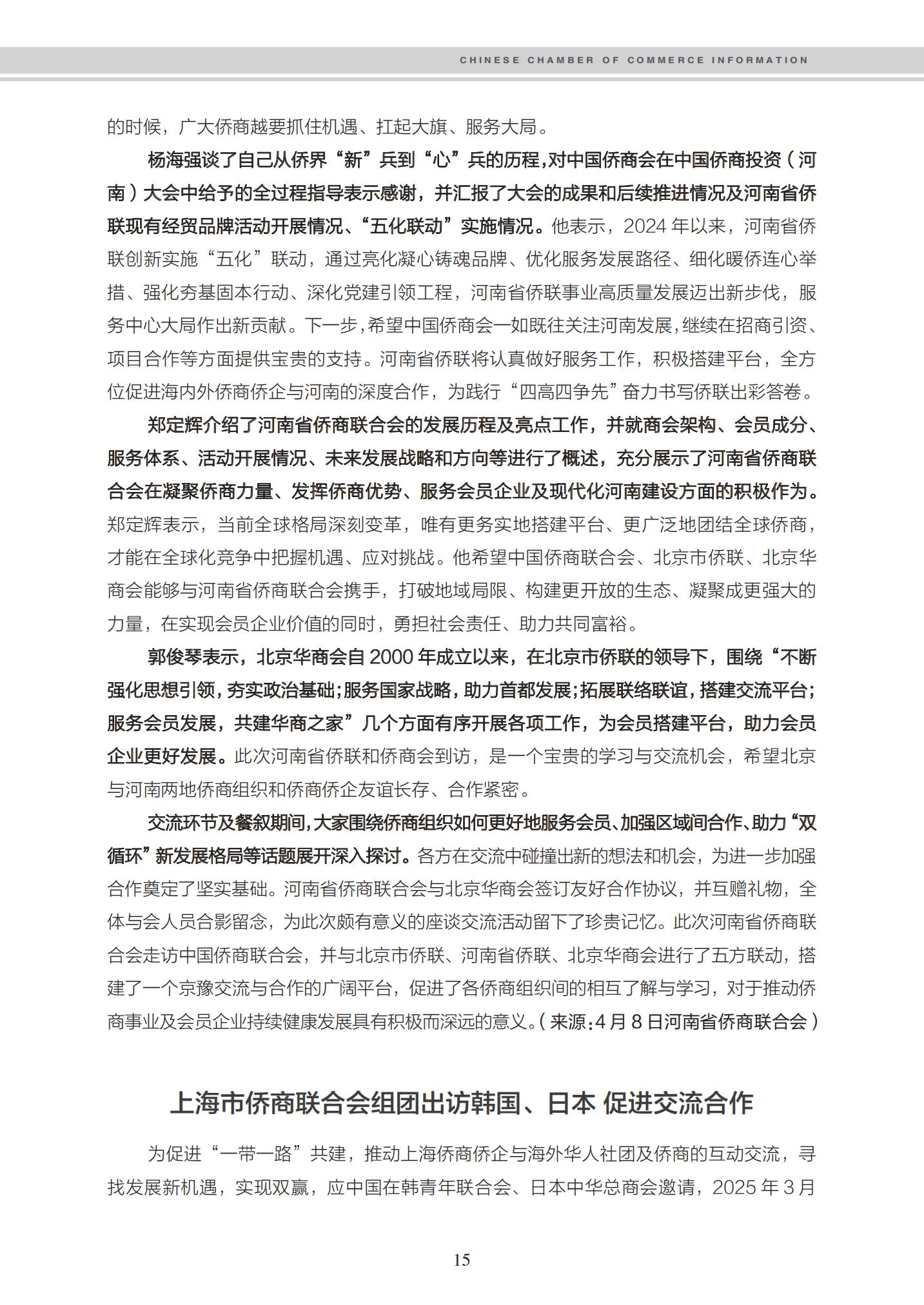 CHINESE CHAMBER OF COMMERCE INFORMATION

的时候，广大侨商越要抓住机遇、扛起大旗、服务大局。

杨海强谈了自己从侨界“新”兵到“心”兵的历程，对中国侨商会在中国侨商投资（河南）大会中给予的全过程指导表示感谢，并汇报了大会的成果和后续推进情况及河南省侨联现有经贸品牌活动开展情况、“五化联动”实施情况。他表示，2024 年以来，河南省侨联创新实施“五化”联动，通过亮化凝心铸魂品牌、优化服务发展路径、细化暖侨连心举措、强化夯基固本行动、深化党建引领工程，河南省侨联事业高质量发展迈出新步伐，服务中心大局作出新贡献。下一步，希望中国侨商会一如既往关注河南发展，继续在招商引资、项目合作等方面提供宝贵的支持。河南省侨联将认真做好服务工作，积极搭建平台，全方位促进海内外侨商侨企与河南的深度合作，为践行“四高四争先”奋力书写侨联出彩答卷。

郑定辉介绍了河南省侨商联合会的发展历程及亮点工作，并就商会架构、会员成分、服务体系、活动开展情况、未来发展战略和方向等进行了概述，充分展示了河南省侨商联合会在凝聚侨商力量、发挥侨商优势、服务会员企业及现代化河南建设方面的积极作为。郑定辉表示，当前全球格局深刻变革，唯有更务实地搭建平台、更广泛地团结全球侨商，才能在全球化竞争中把握机遇、应对挑战。他希望中国侨商联合会、北京市侨联、北京华商会能够与河南省侨商联合会携手，打破地域局限、构建更开放的生态、凝聚成更强大的力量，在实现会员企业价值的同时，勇担社会责任、助力共同富裕。

郭俊琴表示，北京华商会自 2000 年成立以来，在北京市侨联的领导下，围绕“不断强化思想引领，夯实政治基础；服务国家战略，助力首都发展；拓展联络联谊，搭建交流平台；服务会员发展，共建华商之家”几个方面有序开展各项工作，为会员搭建平台，助力会员企业更好发展。此次河南省侨联和侨商会到访，是一个宝贵的学习与交流机会，希望北京与河南两地侨商组织和侨商侨企友谊长存、合作紧密。

交流环节及餐叙期间，大家围绕侨商组织如何更好地服务会员、加强区域间合作、助力“双循环”新发展格局等话题展开深入探讨。各方在交流中碰撞出新的想法和机会，为进一步加强合作奠定了坚实基础。河南省侨商联合会与北京华商会签订友好合作协议，并互赠礼物，全体与会人员合影留念，为此次颇有意义的座谈交流活动留下了珍贵记忆。此次河南省侨商联合会走访中国侨商联合会，并与北京市侨联、河南省侨联、北京华商会进行了五方联动，搭建了一个京豫交流与合作的广阔平台，促进了各侨商组织间的相互了解与学习，对于推动侨商事业及会员企业持续健康发展具有积极而深远的意义。（来源：4 月 8 日河南省侨商联合会）

上海市侨商联合会组团出访韩国、日本 促进交流合作

为促进“一带一路”共建，推动上海侨商侨企与海外华人社团及侨商的互动交流，寻找发展新机遇，实现双赢，应中国在韩青年联合会、日本中华总商会邀请，2025 年 3 月

15